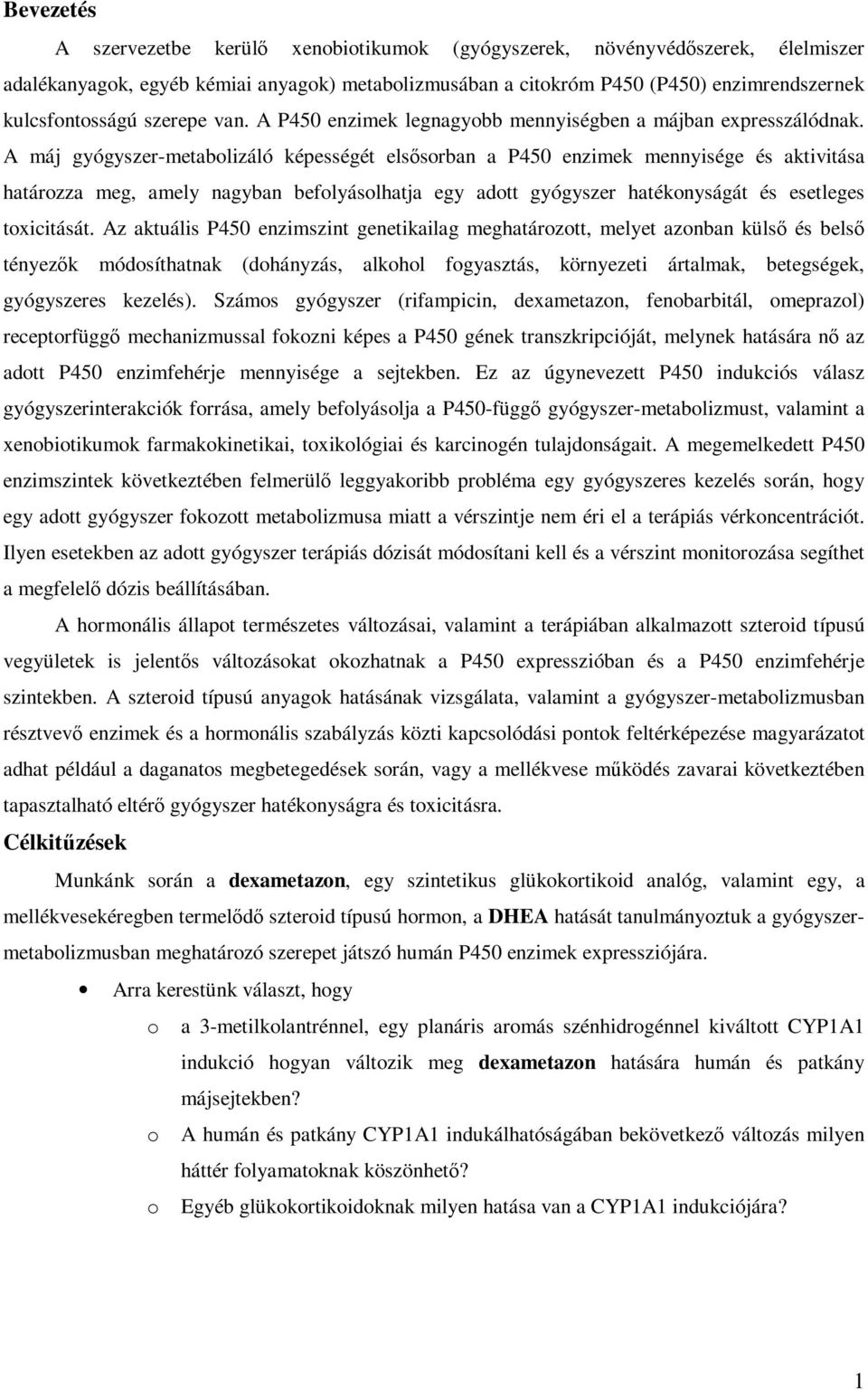 Bevezetés

A szervezetbe kerülő xenobiotikumok (gyógyszerek, növényvédőszerek, élelmiszer adalékanyagok, egyéb kémiai anyagok) metabolizmusában a citokróm P450 (P450) enzimrendszernek kulcsfontosságú szerepe van. A P450 enzimek legnagyobb mennyiségben a májban expresszálódnak. A máj gyógyszer-metabolizáló képességét elsősorban a P450 enzimek mennyisége és aktivitása határozza meg, amely nagyban befolyásolhatja egy adott gyógyszer hatékonyságát és esetleges toxicitását. Az aktuális P450 enzimszint genetikailag meghatározott, melyet azonban külső és belső tényezők módosíthatnak (dohányzás, alkohol fogyasztás, környezeti ártalmak, betegségek, gyógyszeres kezelés). Számos gyógyszer (rifampicin, dexametazon, fenobarbitál, omeprazol) receptorfüggő mechanizmussal fokozni képes a P450 gének transzkripcióját, melynek hatására nő az adott P450 enzimfehérje mennyisége a sejtekben. Ez az úgynevezett P450 indukciós válasz gyógyszerinterakciók forrása, amely befolyásolja a P450-függő gyógyszer-metabolizmust, valamint a xenobiotikumok farmakokinetikai, toxikológiai és karcinogén tulajdonságait. A megemelkedett P450 enzimszintek következtében felmerülő leggyakoribb probléma egy gyógyszeres kezelés során, hogy egy adott gyógyszer fokozott metabolizmusa miatt a vérszintje nem éri el a terápiás vérkoncentrációt. Ilyen esetekben az adott gyógyszer terápiás dózisát módosítani kell és a vérszint monitorozása segíthet a megfelelő dózis beállításában.

A hormonális állapot természetes változásai, valamint a terápiában alkalmazott szteroid típusú vegyületek is jelentős változásokat okozhatnak a P450 expresszióban és a P450 enzimfehérje szintekben. A szteroid típusú anyagok hatásának vizsgálata, valamint a gyógyszer-metabolizmusban résztvevő enzimek és a hormonális szabályzás közti kapcsolódási pontok feltérképezése magyarázatot adhat például a daganatos megbetegedések során, vagy a mellékvese működés zavarai következtében tapasztalható eltérő gyógyszer hatékonyságra és toxicitásra.

Célkitűzések

Munkánk során a dexametazon, egy szintetikus glükokortikoid analóg, valamint egy, a mellékvesekéregben termelődő szteroid típusú hormon, a DHEA hatását tanulmányoztuk a gyógyszer-metabolizmusban meghatározó szerepet játszó humán P450 enzimek expressziójára.

• Arra kerestünk választ, hogy

o a 3-metilkolantrénnel, egy planáris aromás szénhidrogénnel kiváltott CYP1A1 indukció hogyan változik meg dexametazon hatására humán és patkány májsejtekben?

o A humán és patkány CYP1A1 indukálhatóságában bekövetkező változás milyen háttér folyamatoknak köszönhető?

o Egyéb glükokortikoidoknak milyen hatása van a CYP1A1 indukciójára?

1